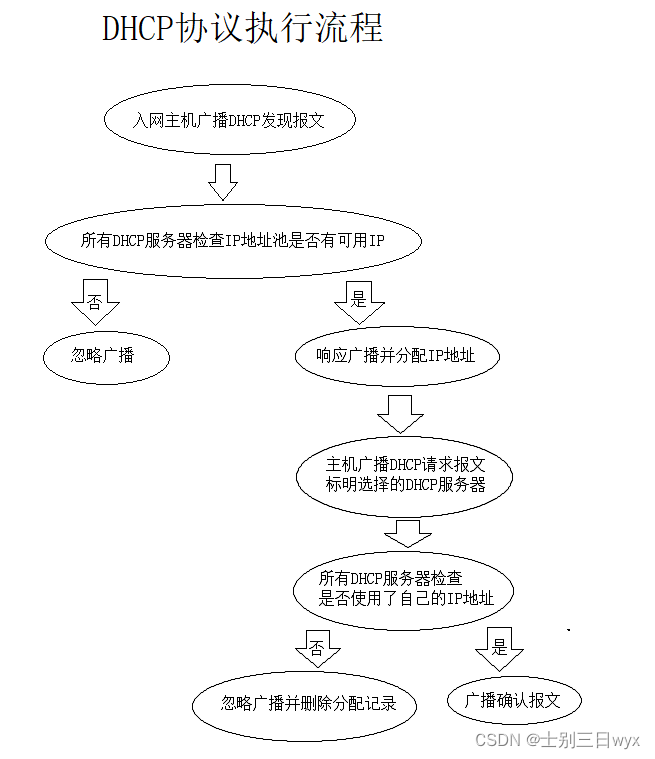 DHCP协议执行流程

入网主机广播DHCP发现报文

所有DHCP服务器检查IP地址池是否有可用IP

否

是

忽略广播

响应广播并分配IP地址

主机广播DHCP请求报文
标明选择的DHCP服务器

所有DHCP服务器检查
是否使用了自己的IP地址

否

是

忽略广播并删除分配记录

广播确认报文

CSDN @士别三日wyx